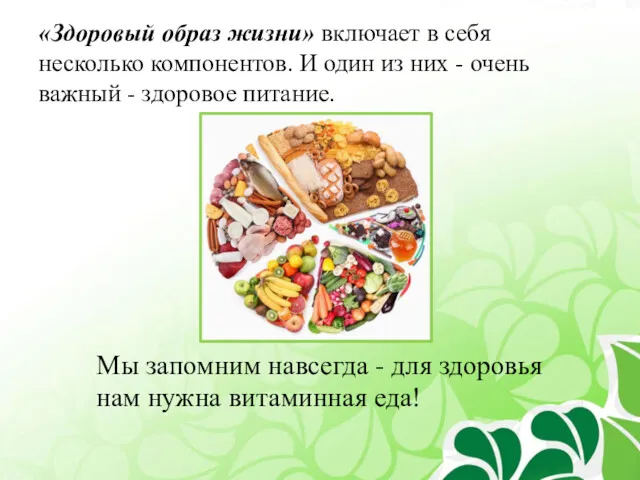 «Здоровый образ жизни» включает в себя несколько компонентов. И один из них - очень важный - здоровое питание.

Мы запомним навсегда - для здоровья нам нужна витаминная еда!